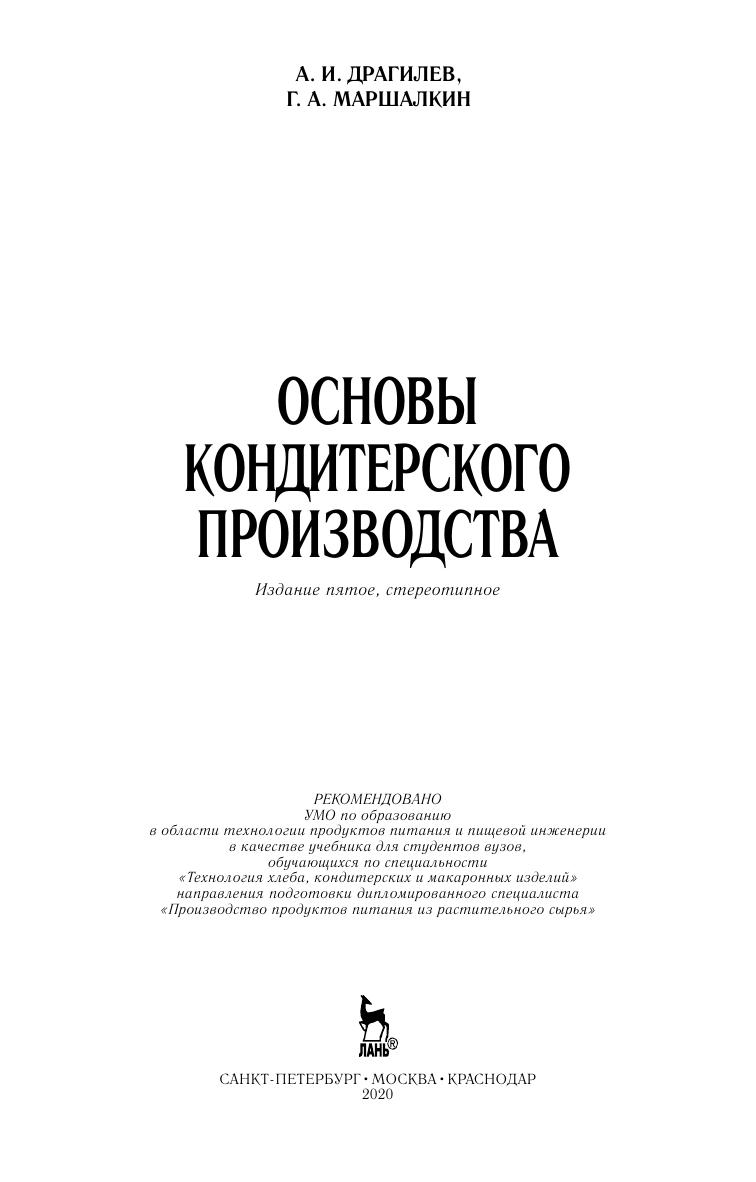 А. И. ДРАГИЛЕВ,
Г. А. МАРШАЛКИН

ОСНОВЫ КОНДИТЕРСКОГО ПРОИЗВОДСТВА

Издание пятое, стереотипное

РЕКОМЕНДОВАНО
УМО по образованию
в области технологии продуктов питания и пищевой инженерии
в качестве учебника для студентов вузов,
обучающихся по специальности
«Технология хлеба, кондитерских и макаронных изделий»
направления подготовки дипломированного специалиста
«Производство продуктов питания из растительного сырья»

ЛАНЬ®

САНКТ-ПЕТЕРБУРГ • МОСКВА • КРАСНОДАР
2020